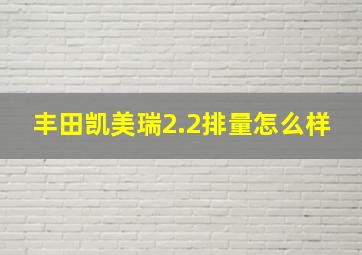 丰田凯美瑞2.2排量怎么样